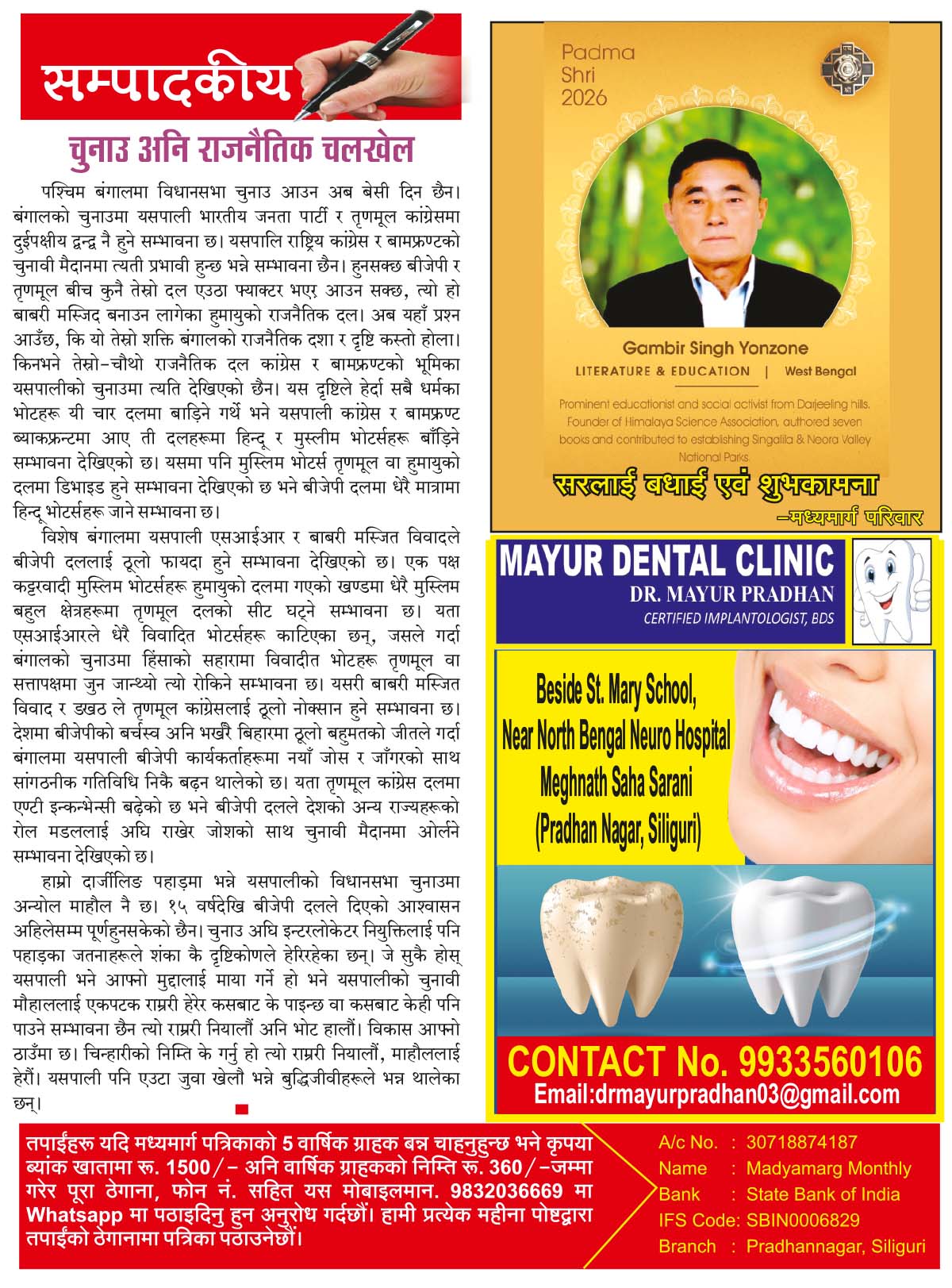 सम्पादकीय

चुनाउ अनि राजनैतिक चलखेल

पश्चिम बंगालमा विधानसभा चुनाउ आउन अब बेसी दिन छैन। बंगालको चुनाउमा यसपाली भारतीय जनता पार्टी र तृणमूल कांग्रेसमा दुईपक्षीय द्वन्द्व नै हुने सम्भावना छ। यसपालि राष्ट्रिय कांग्रेस र बामफ्रण्टको चुनावी मैदानमा त्यती प्रभावी हुन्छ भन्ने सम्भावना छैन। हुनसक्छ बीजेपी र तृणमूल बीच कुनै तेस्रो दल एउठा फ्याक्टर भएर आउन सक्छ, त्यो हो बाबरी मस्जिद बनाउन लागेका हुमायुको राजनैतिक दल। अब यहाँ प्रश्न आउँछ, कि यो तेस्रो शक्ति बंगालको राजनैतिक दशा र दृष्टि कस्तो होला। किनभने तेस्रो-चौथो राजनैतिक दल कांग्रेस र बामफ्रण्टको भूमिका यसपालीको चुनाउमा त्यति देखिएको छैन। यस दृष्टिले हेर्दा सबै धर्मका भोटहरू यी चार दलमा बाड़िने गर्थे भने यसपाली कांग्रेस र बामफ्रण्ट ब्याकफ्रन्टमा आए ती दलहरूमा हिन्दू र मुस्लीम भोटर्सहरू बाँड़िने सम्भावना देखिएको छ। यसमा पनि मुस्लिम भोटर्स तृणमूल वा हुमायुको दलमा डिभाइड हुने सम्भावना देखिएको छ भने बीजेपी दलमा धेरै मात्रामा हिन्दू भोटर्सहरू जाने सम्भावना छ।

विशेष बंगालमा यसपाली एसआईआर र बाबरी मस्जित विवादले बीजेपी दललाई ठूलो फायदा हुने सम्भावना देखिएको छ। एक पक्ष कट्टरवादी मुस्लिम भोटर्सहरू हुमायुको दलमा गएको खण्डमा धेरै मुस्लिम बहुल क्षेत्रहरूमा तृणमूल दलको सीट घट्ने सम्भावना छ। यता एसआईआरले धेरै विवादित भोटर्सहरू काटिएका छन्, जसले गर्दा बंगालको चुनाउमा हिंसाको सहारामा विवादीत भोटहरू तृणमूल वा सत्तापक्षमा जुन जान्थ्यो त्यो रोकिने सम्भावना छ। यसरी बाबरी मस्जित विवाद र डखठ ले तृणमूल कांग्रेसलाई ठूलो नोक्सान हुने सम्भावना छ। देशमा बीजेपीको बर्चस्व अनि भर्खरै बिहारमा ठूलो बहुमतको जीतले गर्दा बंगालमा यसपाली बीजेपी कार्यकर्ताहरूमा नयाँ जोस र जाँगरको साथ सांगठनीक गतिविधि निकै बढ़न थालेको छ। यता तृणमूल कांग्रेस दलमा एण्टी इन्कन्भेन्सी बढ़ेको छ भने बीजेपी दलले देशको अन्य राज्यहरूको रोल मडललाई अघि राखेर जोशको साथ चुनावी मैदानमा ओर्लने सम्भावना देखिएको छ।

हाम्रो दार्जीलिङ पहाड़मा भन्ने यसपालीको विधानसभा चुनाउमा अन्योल माहौल नै छ। १५ वर्षदेखि बीजेपी दलले दिएको आश्वासन अहिलेसम्म पूर्णहुनसकेको छैन। चुनाउ अघि इन्टरलोकेटर नियुक्तिलाई पनि पहाड़का जतनाहरूले शंका कै दृष्टिकोणले हेरिरहेका छन्। जे सुकै होस् यसपाली भने आफ्नो मुद्दालाई माया गर्ने हो भने यसपालीको चुनावी मौहाललाई एकपटक राम्ररी हेरेर कसबाट के पाइन्छ वा कसबाट केही पनि पाउने सम्भावना छैन त्यो राम्ररी नियालौं अनि भोट हालौं। विकास आफ्नो ठाउँमा छ। चिन्हारीको निम्ति के गर्नु हो त्यो राम्ररी नियालौं, माहौललाई हेरौं। यसपाली पनि एउटा जुवा खेलौ भन्ने बुद्धिजीवीहरूले भन्न थालेका छन्।

Padma Shri 2026

Gambir Singh Yonzone
LITERATURE & EDUCATION | West Bengal

Prominent educationist and social activist from Darjeeling hills. Founder of Himalaya Science Association, authored seven books and contributed to establishing Singalila & Neora Valley National Parks.

सरलाई बधाई एवं शुभकामना
-मध्यमार्ग परिवार

MAYUR DENTAL CLINIC
DR. MAYUR PRADHAN
CERTIFIED IMPLANTOLOGIST, BDS

Beside St. Mary School,
Near North Bengal Neuro Hospital
Meghnath Saha Sarani
(Pradhan Nagar, Siliguri)

CONTACT No. 9933560106
Email:drmayurpradhan03@gmail.com

तपाईंहरू यदि मध्यमार्ग पत्रिकाको 5 वार्षिक ग्राहक बन्न चाहनुहुन्छ भने कृपया ब्यांक खातामा रू. 1500/- अनि वार्षिक ग्राहकको निम्ति रू. 360/-जम्मा गरेर पूरा ठेगाना, फोन नं. सहित यस मोबाइलमान. 9832036669 मा Whatsapp मा पठाइदिनु हुन अनुरोध गर्दछौं। हामी प्रत्येक महीना पोष्टद्वारा तपाईंको ठेगानामा पत्रिका पठाउनेछौं।

A/c No. : 30718874187
Name : Madyamarg Monthly
Bank : State Bank of India
IFS Code: SBIN0006829
Branch : Pradhannagar, Siliguri